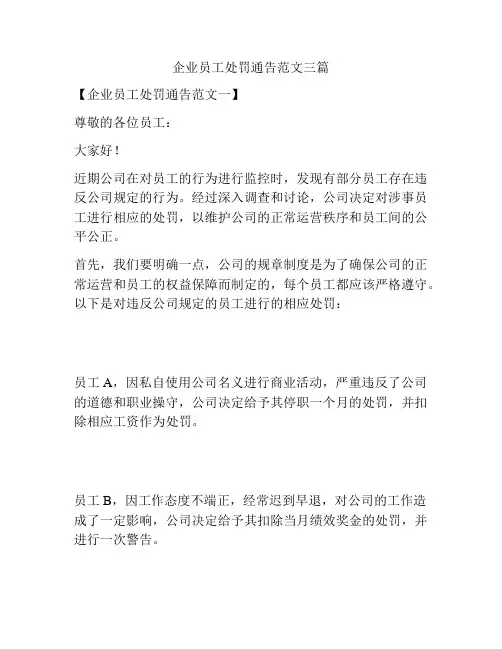 企业员工处罚通告范文三篇

【企业员工处罚通告范文一】

尊敬的各位员工：

大家好！

近期公司在对员工的行为进行监控时，发现有部分员工存在违反公司规定的行为。经过深入调查和讨论，公司决定对涉事员工进行相应的处罚，以维护公司的正常运营秩序和员工间的公平公正。

首先，我们要明确一点，公司的规章制度是为了确保公司的正常运营和员工的权益保障而制定的，每个员工都应该严格遵守。以下是对违反公司规定的员工进行的相应处罚：

员工 A，因私自使用公司名义进行商业活动，严重违反了公司的道德和职业操守，公司决定给予其停职一个月的处罚，并扣除相应工资作为处罚。

员工 B，因工作态度不端正，经常迟到早退，对公司的工作造成了一定影响，公司决定给予其扣除当月绩效奖金的处罚，并进行一次警告。